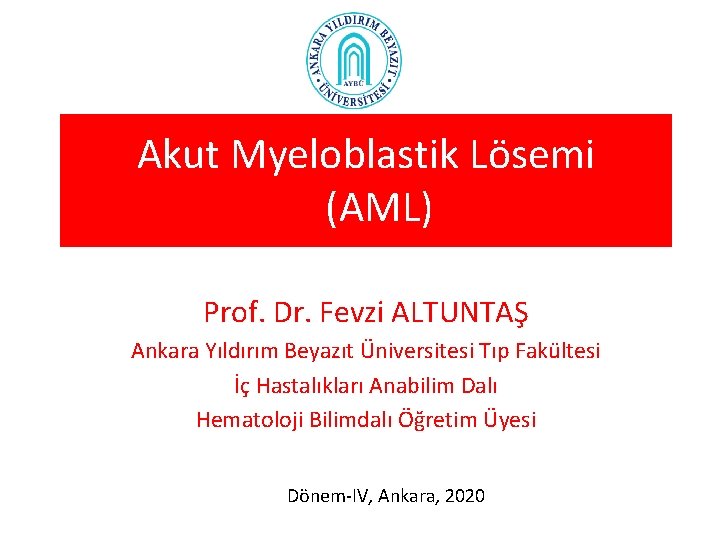 ANKARA YILDIRIM BEYAZIT ÜNİVERSİTESİ
AYBÜ

Akut Myeloblastik Lösemi (AML)

Prof. Dr. Fevzi ALTUNTAŞ
Ankara Yıldırım Beyazıt Üniversitesi Tıp Fakültesi
İç Hastalıkları Anabilim Dalı
Hematoloji Bilimdalı Öğretim Üyesi

Dönem-IV, Ankara, 2020